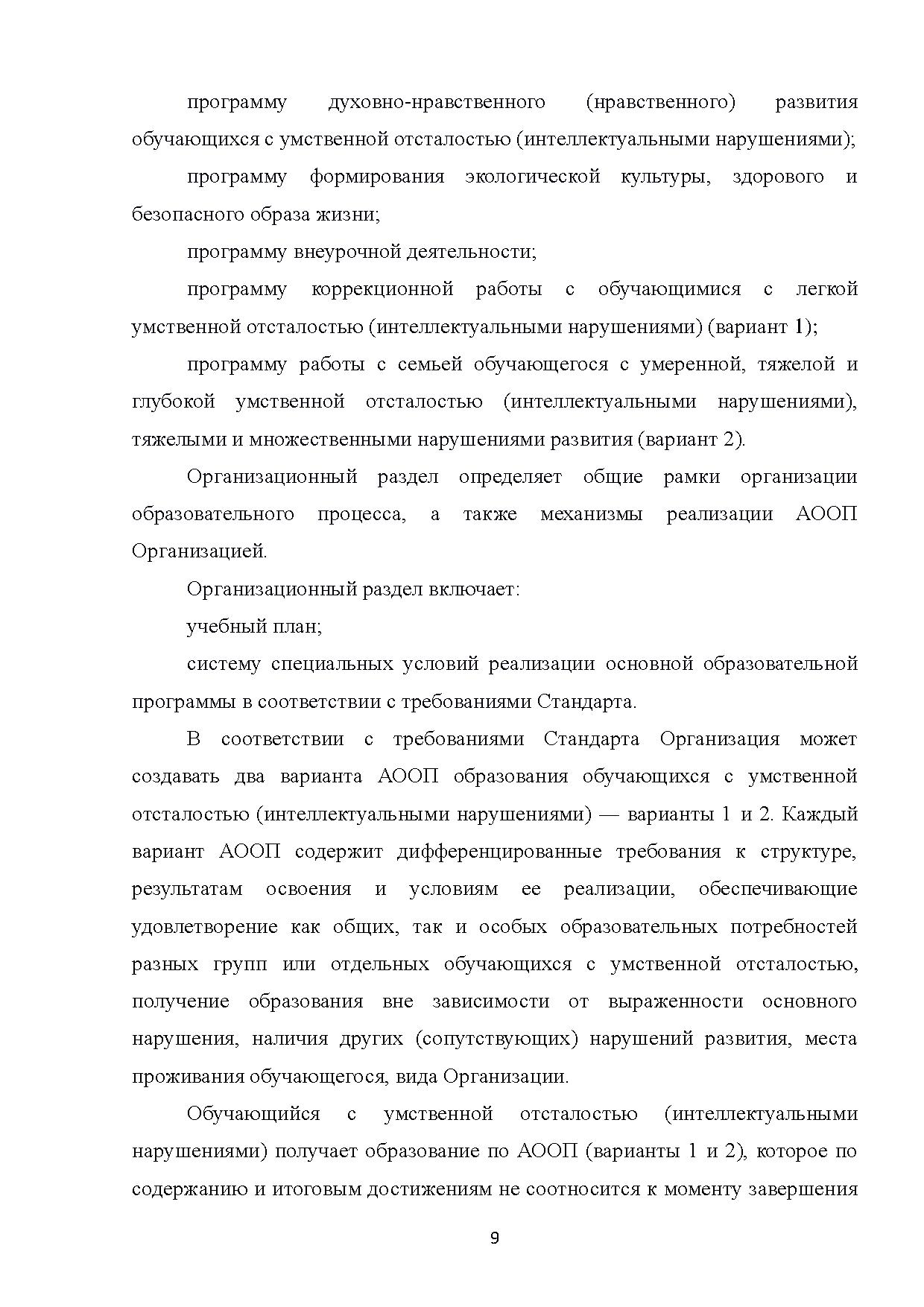 программу духовно-нравственного (нравственного) развития обучающихся с умственной отсталостью (интеллектуальными нарушениями);

программу формирования экологической культуры, здорового и безопасного образа жизни;

программу внеурочной деятельности;

программу коррекционной работы с обучающимися с легкой умственной отсталостью (интеллектуальными нарушениями) (вариант 1);

программу работы с семьей обучающегося с умеренной, тяжелой и глубокой умственной отсталостью (интеллектуальными нарушениями), тяжелыми и множественными нарушениями развития (вариант 2).

Организационный раздел определяет общие рамки организации образовательного процесса, а также механизмы реализации АООП Организацией.

Организационный раздел включает:

учебный план;

систему специальных условий реализации основной образовательной программы в соответствии с требованиями Стандарта.

В соответствии с требованиями Стандарта Организация может создавать два варианта АООП образования обучающихся с умственной отсталостью (интеллектуальными нарушениями) — варианты 1 и 2. Каждый вариант АООП содержит дифференцированные требования к структуре, результатам освоения и условиям ее реализации, обеспечивающие удовлетворение как общих, так и особых образовательных потребностей разных групп или отдельных обучающихся с умственной отсталостью, получение образования вне зависимости от выраженности основного нарушения, наличия других (сопутствующих) нарушений развития, места проживания обучающегося, вида Организации.

Обучающийся с умственной отсталостью (интеллектуальными нарушениями) получает образование по АООП (варианты 1 и 2), которое по содержанию и итоговым достижениям не соотносится к моменту завершения

9